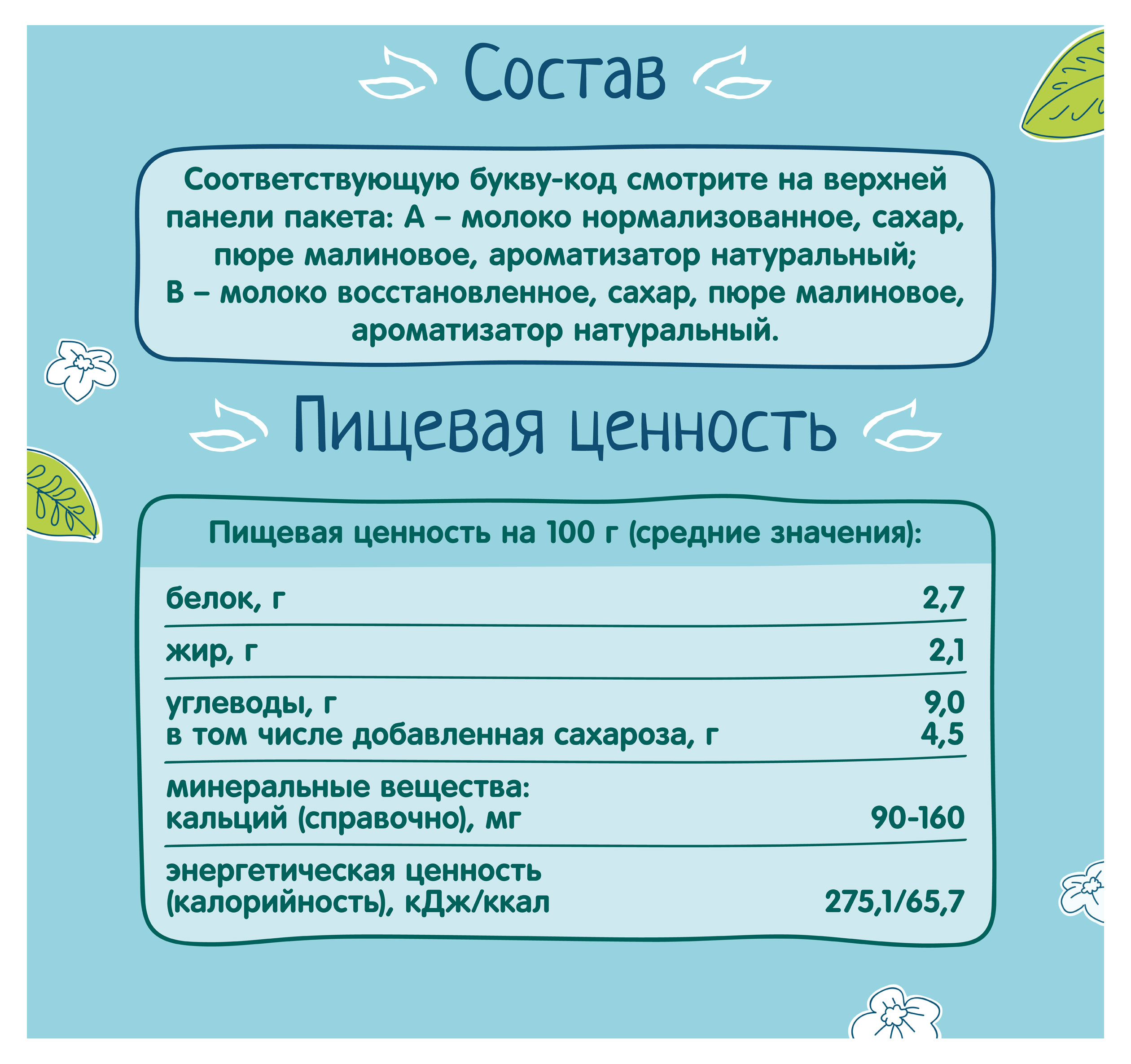 Состав

Соответствующую букву-код смотрите на верхней панели пакета: А – молоко нормализованное, сахар, пюре малиновое, ароматизатор натуральный; В – молоко восстановленное, сахар, пюре малиновое, ароматизатор натуральный.

Пищевая ценность

Пищевая ценность на 100 г (средние значения):

белок, г 2,7

жир, г 2,1

углеводы, г 9,0
в том числе добавленная сахароза, г 4,5

минеральные вещества:
кальций (справочно), мг 90-160

энергетическая ценность
(калорийность), кДж/ккал 275,1/65,7